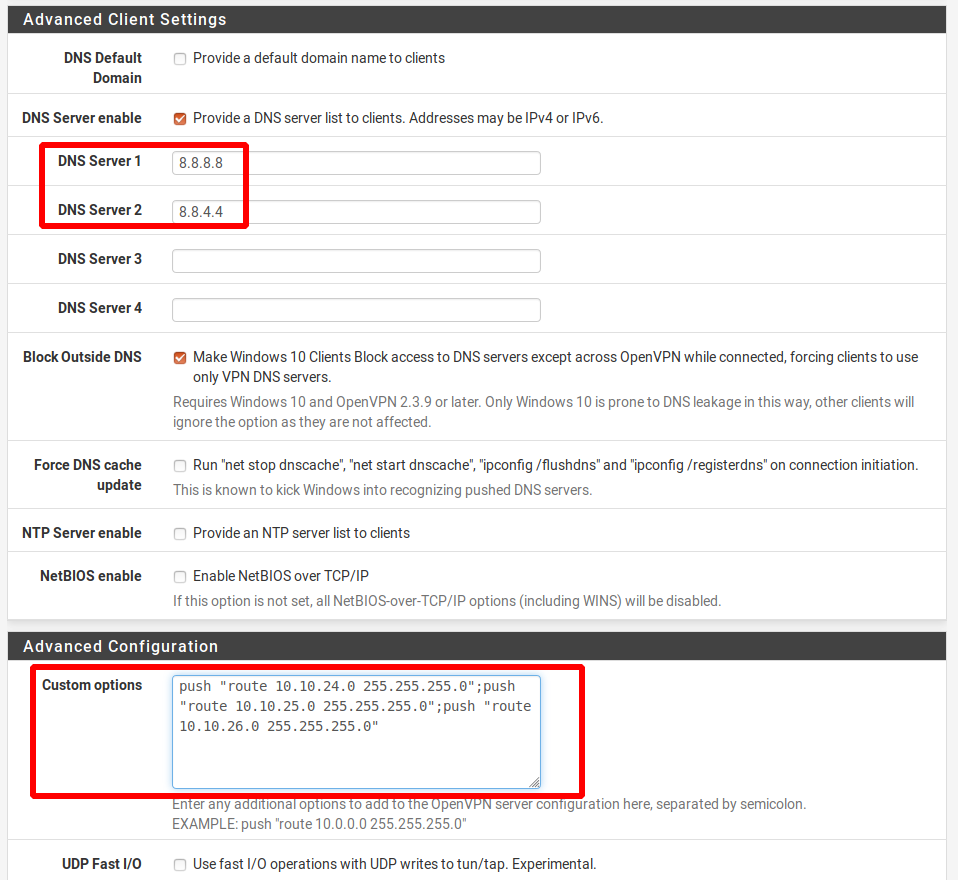 Advanced Client Settings

DNS Default Domain
Provide a default domain name to clients

DNS Server enable
Provide a DNS server list to clients. Addresses may be IPv4 or IPv6.

DNS Server 1
8.8.8.8

DNS Server 2
8.8.4.4

DNS Server 3

DNS Server 4

Block Outside DNS
Make Windows 10 Clients Block access to DNS servers except across OpenVPN while connected, forcing clients to use only VPN DNS servers.
Requires Windows 10 and OpenVPN 2.3.9 or later. Only Windows 10 is prone to DNS leakage in this way, other clients will ignore the option as they are not affected.

Force DNS cache update
Run "net stop dnscache", "net start dnscache", "ipconfig /flushdns" and "ipconfig /registerdns" on connection initiation.
This is known to kick Windows into recognizing pushed DNS servers.

NTP Server enable
Provide an NTP server list to clients

NetBIOS enable
Enable NetBIOS over TCP/IP
If this option is not set, all NetBIOS-over-TCP/IP options (including WINS) will be disabled.

Advanced Configuration

Custom options
push "route 10.10.24.0 255.255.255.0";push "route 10.10.25.0 255.255.255.0";push "route 10.10.26.0 255.255.255.0"
Enter any additional options to add to the OpenVPN server configuration here, separated by semicolon.
EXAMPLE: push "route 10.0.0.0 255.255.255.0"

UDP Fast I/O
Use fast I/O operations with UDP writes to tun/tap. Experimental.